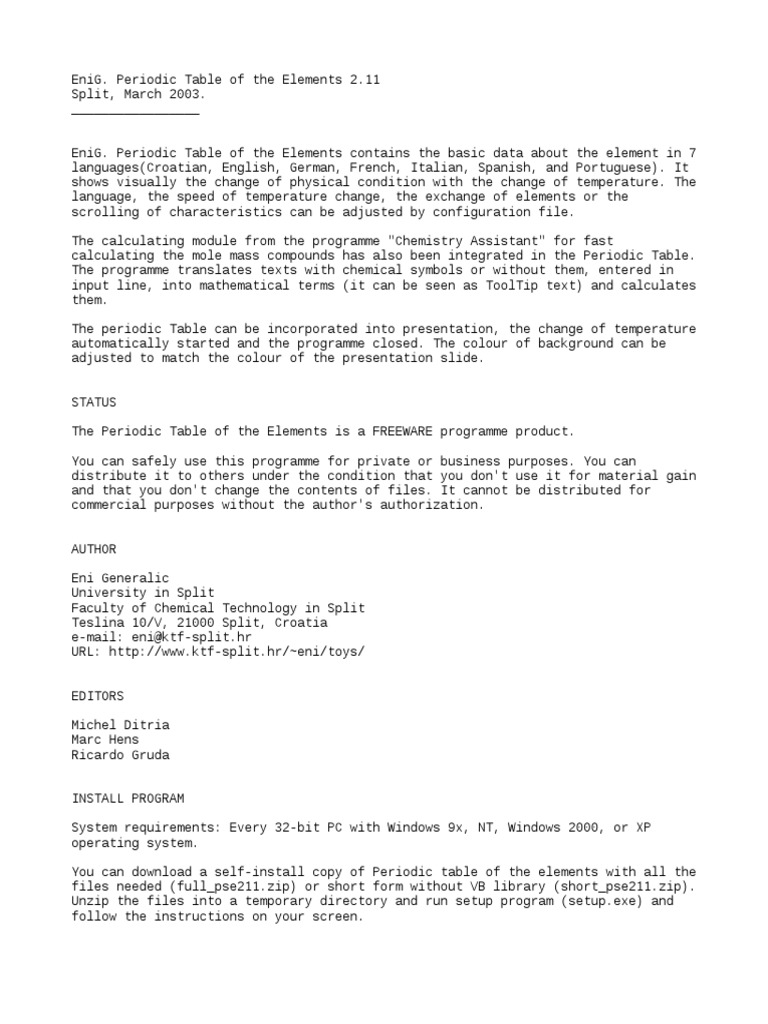 EniG. Periodic Table of the Elements 2.11
Split, March 2003.
________________

EniG. Periodic Table of the Elements contains the basic data about the element in 7 languages(Croatian, English, German, French, Italian, Spanish, and Portuguese). It shows visually the change of physical condition with the change of temperature. The language, the speed of temperature change, the exchange of elements or the scrolling of characteristics can be adjusted by configuration file.

The calculating module from the programme "Chemistry Assistant" for fast calculating the mole mass compounds has also been integrated in the Periodic Table. The programme translates texts with chemical symbols or without them, entered in input line, into mathematical terms (it can be seen as ToolTip text) and calculates them.

The periodic Table can be incorporated into presentation, the change of temperature automatically started and the programme closed. The colour of background can be adjusted to match the colour of the presentation slide.

STATUS

The Periodic Table of the Elements is a FREEWARE programme product.

You can safely use this programme for private or business purposes. You can distribute it to others under the condition that you don't use it for material gain and that you don't change the contents of files. It cannot be distributed for commercial purposes without the author's authorization.

AUTHOR

Eni Generalic
University in Split
Faculty of Chemical Technology in Split
Teslina 10/V, 21000 Split, Croatia
e-mail: eni@ktf-split.hr
URL: http://www.ktf-split.hr/~eni/toys/

EDITORS

Michel Ditria
Marc Hens
Ricardo Gruda

INSTALL PROGRAM

System requirements: Every 32-bit PC with Windows 9x, NT, Windows 2000, or XP operating system.

You can download a self-install copy of Periodic table of the elements with all the files needed (full_pse211.zip) or short form without VB library (short_pse211.zip). Unzip the files into a temporary directory and run setup program (setup.exe) and follow the instructions on your screen.